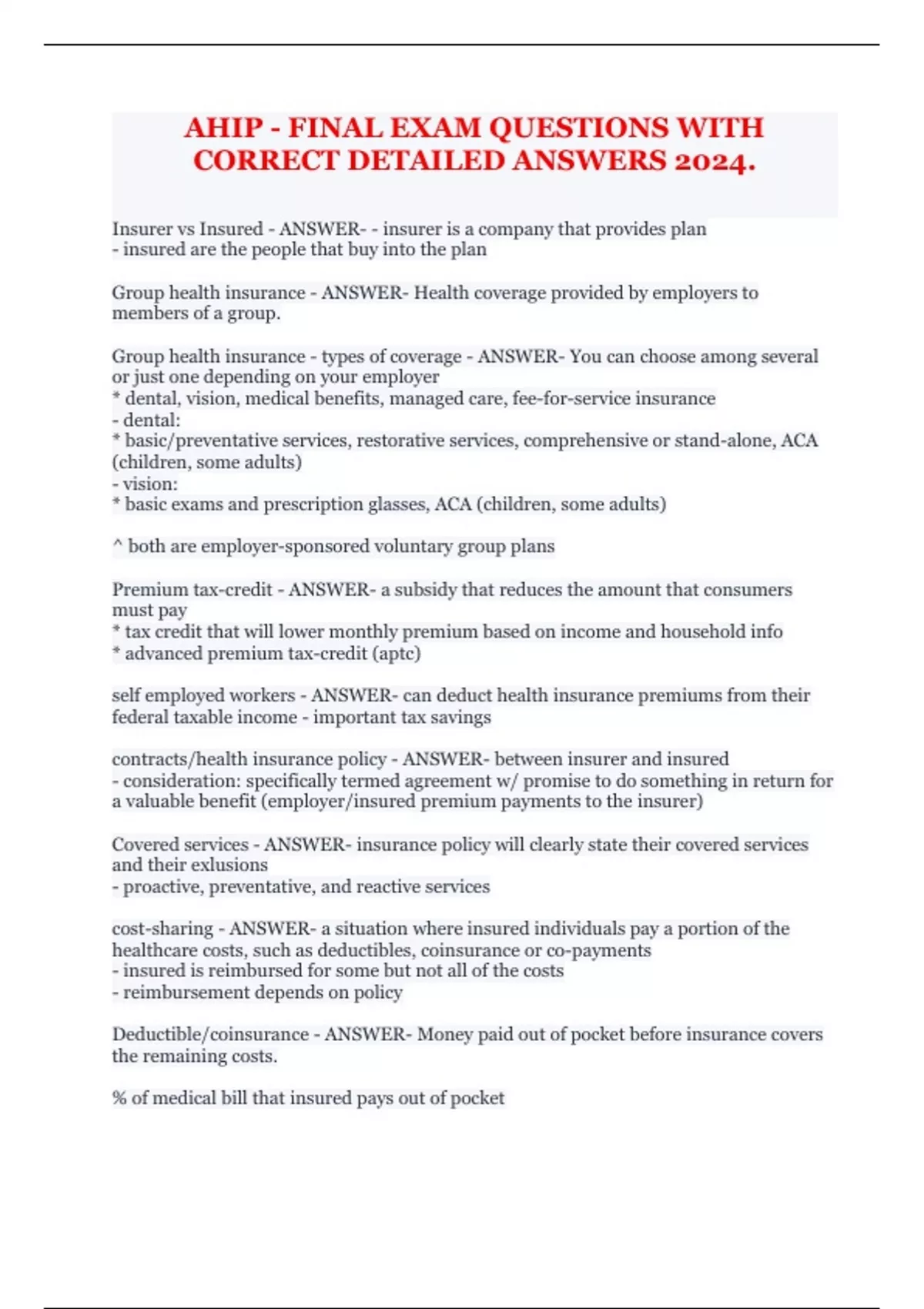 AHIP - FINAL EXAM QUESTIONS WITH CORRECT DETAILED ANSWERS 2024.

Insurer vs Insured - ANSWER- - insurer is a company that provides plan
- insured are the people that buy into the plan

Group health insurance - ANSWER- Health coverage provided by employers to members of a group.

Group health insurance - types of coverage - ANSWER- You can choose among several or just one depending on your employer
* dental, vision, medical benefits, managed care, fee-for-service insurance
- dental:
* basic/preventative services, restorative services, comprehensive or stand-alone, ACA (children, some adults)
- vision:
* basic exams and prescription glasses, ACA (children, some adults)

^ both are employer-sponsored voluntary group plans

Premium tax-credit - ANSWER- a subsidy that reduces the amount that consumers must pay
* tax credit that will lower monthly premium based on income and household info
* advanced premium tax-credit (aptc)

self employed workers - ANSWER- can deduct health insurance premiums from their federal taxable income - important tax savings

contracts/health insurance policy - ANSWER- between insurer and insured
- consideration: specifically termed agreement w/ promise to do something in return for a valuable benefit (employer/insured premium payments to the insurer)

Covered services - ANSWER- insurance policy will clearly state their covered services and their exlusions
- proactive, preventative, and reactive services

cost-sharing - ANSWER- a situation where insured individuals pay a portion of the healthcare costs, such as deductibles, coinsurance or co-payments
- insured is reimbursed for some but not all of the costs
- reimbursement depends on policy

Deductible/coinsurance - ANSWER- Money paid out of pocket before insurance covers the remaining costs.

% of medical bill that insured pays out of pocket